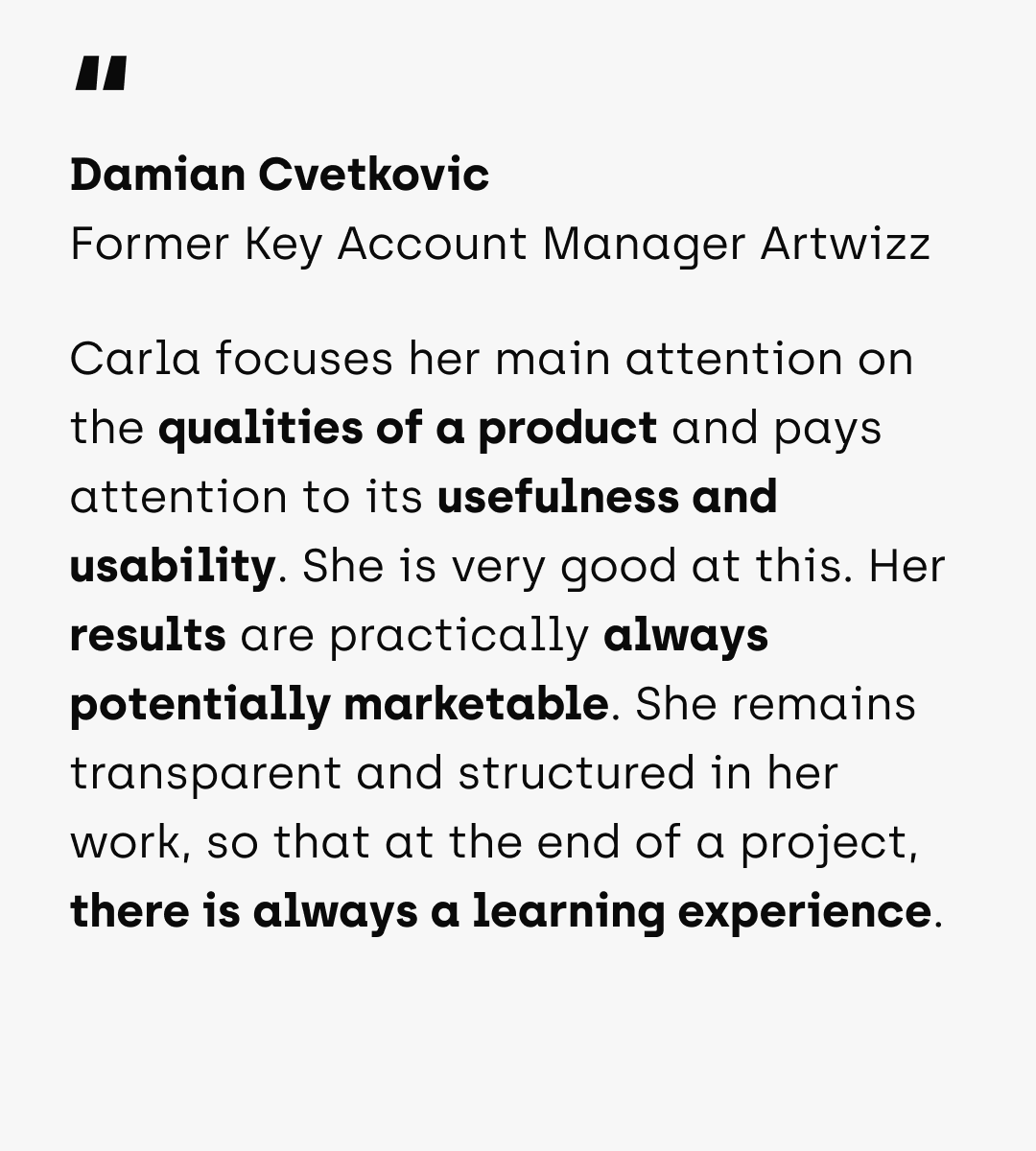 "

Damian Cvetkovic
Former Key Account Manager Artwizz

Carla focuses her main attention on the qualities of a product and pays attention to its usefulness and usability. She is very good at this. Her results are practically always potentially marketable. She remains transparent and structured in her work, so that at the end of a project, there is always a learning experience.